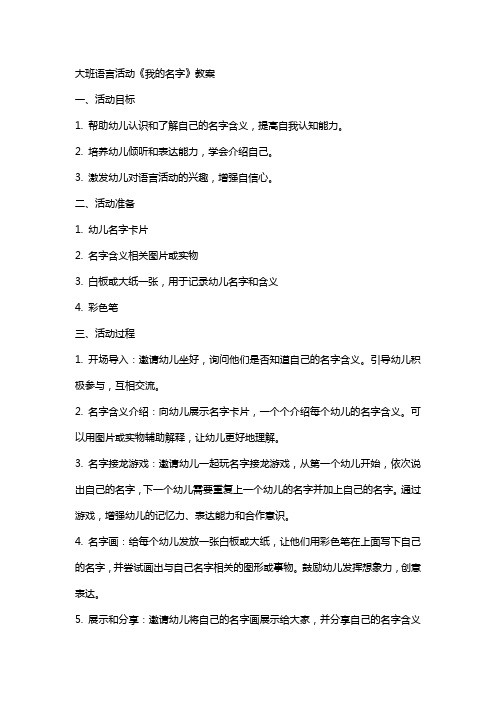 大班语言活动《我的名字》教案

一、活动目标

1. 帮助幼儿认识和了解自己的名字含义，提高自我认知能力。

2. 培养幼儿倾听和表达能力，学会介绍自己。

3. 激发幼儿对语言活动的兴趣，增强自信心。

二、活动准备

1. 幼儿名字卡片

2. 名字含义相关图片或实物

3. 白板或大纸一张，用于记录幼儿名字和含义

4. 彩色笔

三、活动过程

1. 开场导入：邀请幼儿坐好，询问他们是否知道自己的名字含义。引导幼儿积极参与，互相交流。

2. 名字含义介绍：向幼儿展示名字卡片，一个个介绍每个幼儿的名字含义。可以用图片或实物辅助解释，让幼儿更好地理解。

3. 名字接龙游戏：邀请幼儿一起玩名字接龙游戏，从第一个幼儿开始，依次说出自己的名字，下一个幼儿需要重复上一个幼儿的名字并加上自己的名字。通过游戏，增强幼儿的记忆力、表达能力和合作意识。

4. 名字画：给每个幼儿发放一张白板或大纸，让他们用彩色笔在上面写下自己的名字，并尝试画出与自己名字相关的图形或事物。鼓励幼儿发挥想象力，创意表达。

5. 展示和分享：邀请幼儿将自己的名字画展示给大家，并分享自己的名字含义